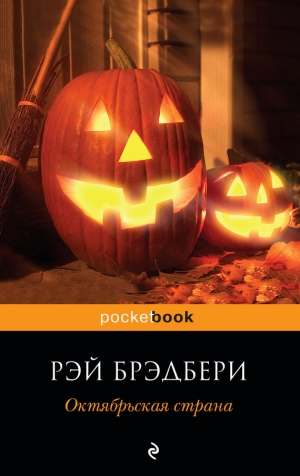 pocketbook

РЭЙ БРЭДБЕРИ

Октябрьская страна